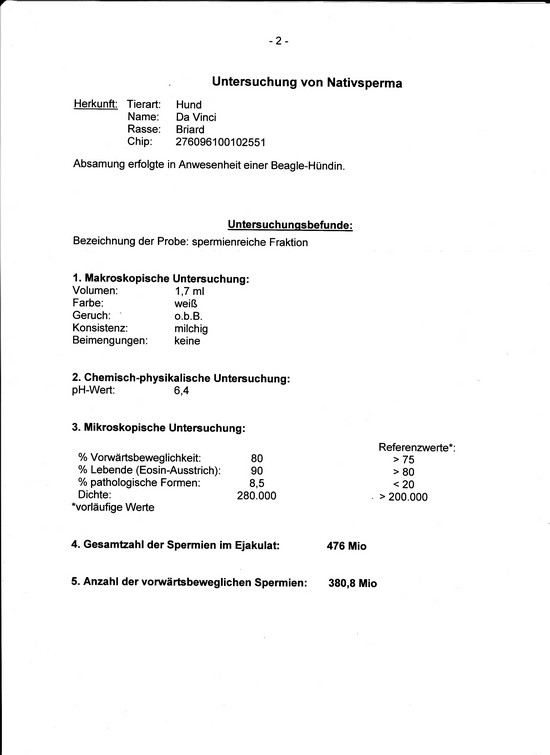 - 2 -

Untersuchung von Nativsperma

Herkunft: Tierart: Hund
Name: Da Vinci
Rasse: Briard
Chip: 276096100102551

Absamung erfolgte in Anwesenheit einer Beagle-Hündin.

Untersuchungsbefunde:

Bezeichnung der Probe: spermienreiche Fraktion

1. Makroskopische Untersuchung:
Volumen: 1,7 ml
Farbe: weiß
Geruch: o.b.B.
Konsistenz: milchig
Beimengungen: keine

2. Chemisch-physikalische Untersuchung:
pH-Wert: 6,4

3. Mikroskopische Untersuchung:

| | | Referenzwerte*: |
|---|---|---|
| % Vorwärtsbeweglichkeit: | 80 | > 75 |
| % Lebende (Eosin-Ausstrich): | 90 | > 80 |
| % pathologische Formen: | 8,5 | < 20 |
| Dichte: | 280.000 | > 200.000 |

*vorläufige Werte

4. Gesamtzahl der Spermien im Ejakulat: 476 Mio

5. Anzahl der vorwärtsbeweglichen Spermien: 380,8 Mio